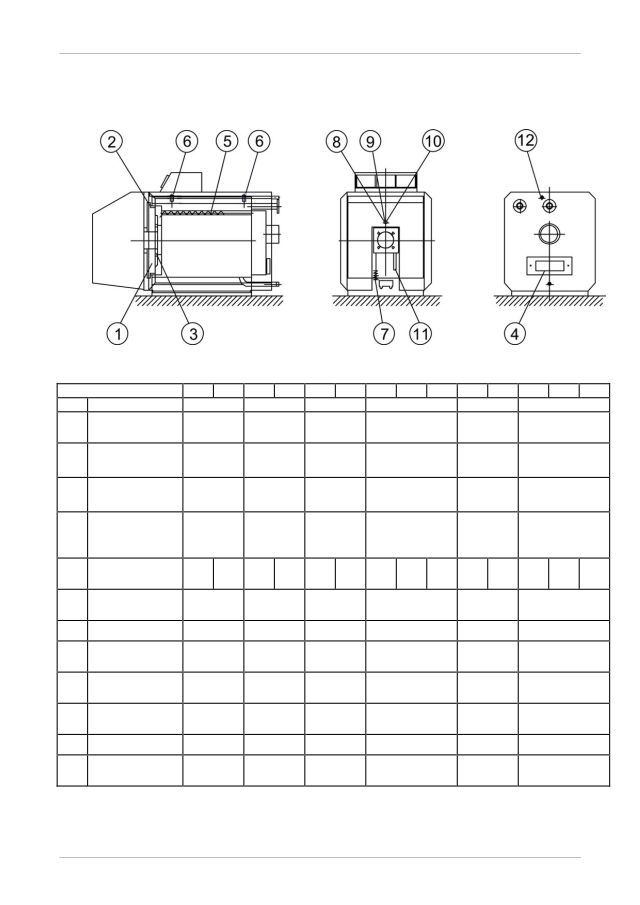 2 6 5 6

1 3

8 9 10

7 11

12

4